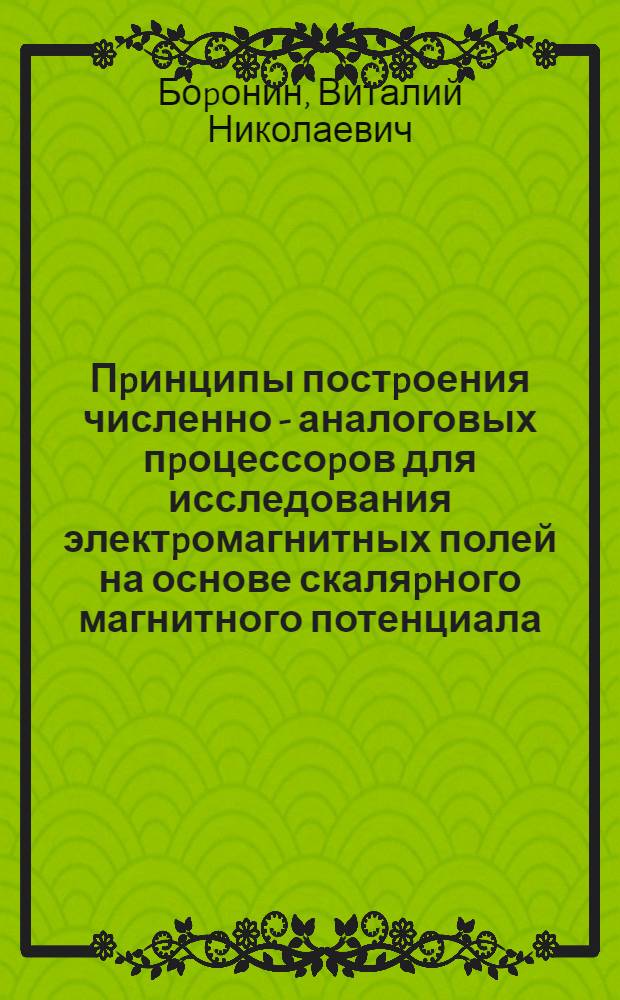 Боронин, Виталий Николаевич

Принципы построения численно - аналоговых процессоров для исследования электромагнитных полей на основе скалярного магнитного потенциала